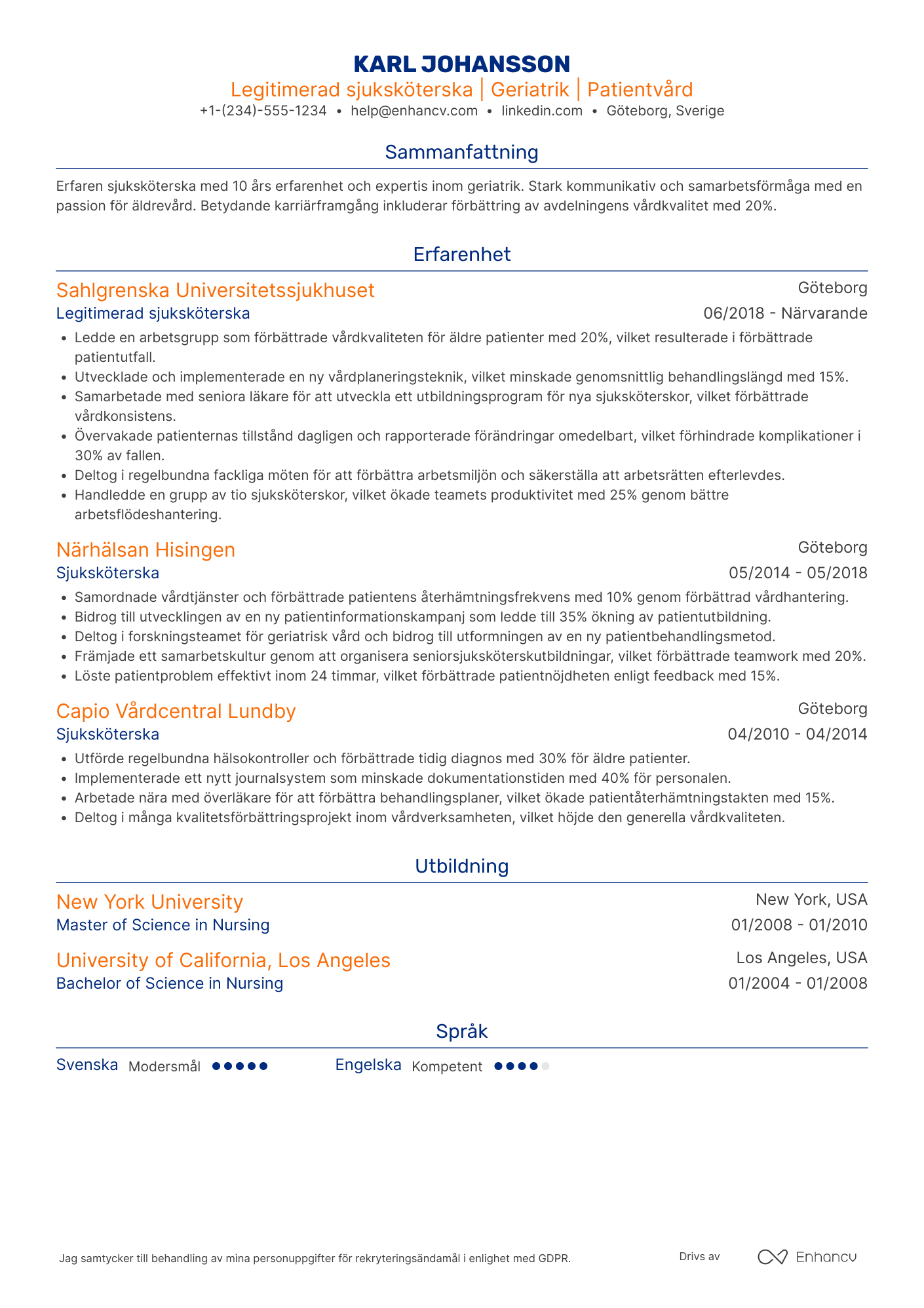 KARL JOHANSSON
Legitimerad sjuksköterska | Geriatrik | Patientvård
+1-(234)-555-1234 • help@enhancv.com • linkedin.com • Göteborg, Sverige

Sammanfattning

Erfaren sjuksköterska med 10 års erfarenhet och expertis inom geriatrik. Stark kommunikativ och samarbetsförmåga med en passion för äldrevård. Betydande karriärframgång inkluderar förbättring av avdelningens vårdkvalitet med 20%.

Erfarenhet

Sahlgrenska Universitetssjukhuset
Göteborg
Legitimerad sjuksköterska
06/2018 - Närvarande
• Ledde en arbetsgrupp som förbättrade vårdkvaliteten för äldre patienter med 20%, vilket resulterade i förbättrade patientutfall.
• Utvecklade och implementerade en ny vårdplaneringsteknik, vilket minskade genomsnittlig behandlingslängd med 15%.
• Samarbetade med seniora läkare för att utveckla ett utbildningsprogram för nya sjuksköterskor, vilket förbättrade vårdkonsistens.
• Övervakade patienternas tillstånd dagligen och rapporterade förändringar omedelbart, vilket förhindrade komplikationer i 30% av fallen.
• Deltog i regelbundna fackliga möten för att förbättra arbetsmiljön och säkerställa att arbetsrätten efterlevdes.
• Handledde en grupp av tio sjuksköterskor, vilket ökade teamets produktivitet med 25% genom bättre arbetsflödeshantering.

Närhälsan Hisingen
Göteborg
Sjuksköterska
05/2014 - 05/2018
• Samordnade vårdtjänster och förbättrade patientens återhämtningsfrekvens med 10% genom förbättrad vårdhantering.
• Bidrog till utvecklingen av en ny patientinformationskampanj som ledde till 35% ökning av patientutbildning.
• Deltog i forskningsteamet för geriatrisk vård och bidrog till utformningen av en ny patientbehandlingsmetod.
• Främjade ett samarbetskultur genom att organisera seniorsjuksköterskutbildningar, vilket förbättrade teamwork med 20%.
• Löste patientproblem effektivt inom 24 timmar, vilket förbättrade patientnöjdheten enligt feedback med 15%.

Capio Vårdcentral Lundby
Göteborg
Sjuksköterska
04/2010 - 04/2014
• Utförde regelbundna hälsokontroller och förbättrade tidig diagnos med 30% för äldre patienter.
• Implementerade ett nytt journalsystem som minskade dokumentationstiden med 40% för personalen.
• Arbetade nära med överläkare för att förbättra behandlingsplaner, vilket ökade patientåterhämtningstakten med 15%.
• Deltog i många kvalitetsförbättringsprojekt inom vårdverksamheten, vilket höjde den generella vårdkvaliteten.

Utbildning

New York University
New York, USA
Master of Science in Nursing
01/2008 - 01/2010

University of California, Los Angeles
Los Angeles, USA
Bachelor of Science in Nursing
01/2004 - 01/2008

Språk

Svenska Modersmål
Engelska Kompetent

Jag samtycker till behandling av mina personuppgifter för rekryteringsändamål i enlighet med GDPR.
Drivs av Enhancv